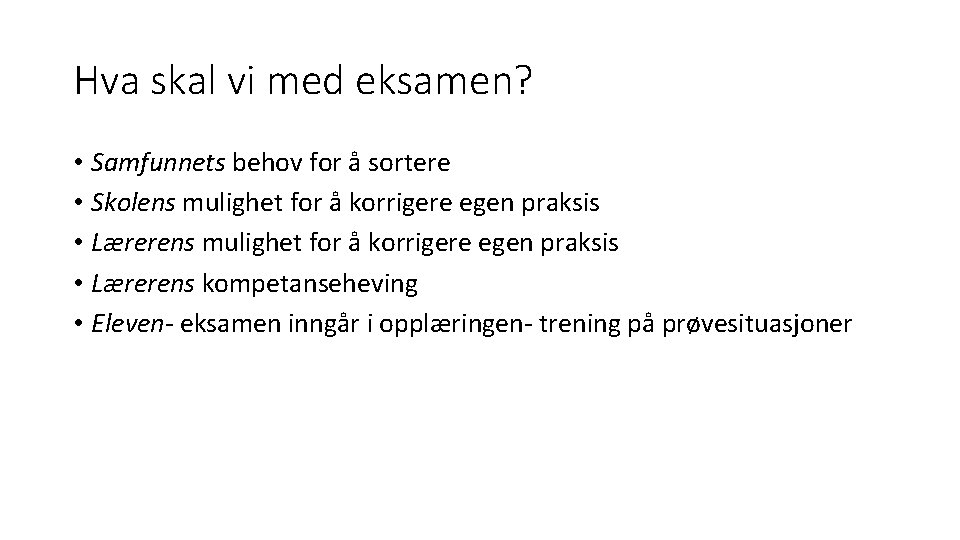 Hva skal vi med eksamen?

• Samfunnets behov for å sortere
• Skolens mulighet for å korrigere egen praksis
• Lærerens mulighet for å korrigere egen praksis
• Lærerens kompetanseheving
• Eleven- eksamen inngår i opplæringen- trening på prøvesituasjoner